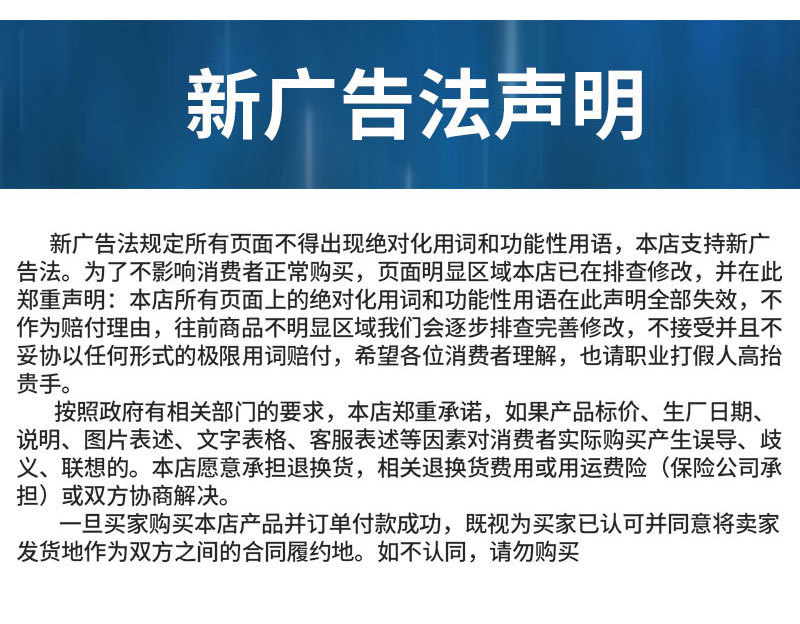 新广告法声明

新广告法规定所有页面不得出现绝对化用词和功能性用语，本店支持新广告法。为了不影响消费者正常购买，页面明显区域本店已在排查修改，并在此郑重声明：本店所有页面上的绝对化用词和功能性用语在此声明全部失效，不作为赔付理由，往前商品不明显区域我们会逐步排查完善修改，不接受并且不妥协以任何形式的极限用词赔付，希望各位消费者理解，也请职业打假人高抬贵手。

按照政府有相关部门的要求，本店郑重承诺，如果产品标价、生厂日期、说明、图片表述、文字表格、客服表述等因素对消费者实际购买产生误导、歧义、联想的。本店愿意承担退换货，相关退换货费用或用运费险（保险公司承担）或双方协商解决。

一旦买家购买本店产品并订单付款成功，既视为买家已认可并同意将卖家发货地作为双方之间的合同履约地。如不认同，请勿购买